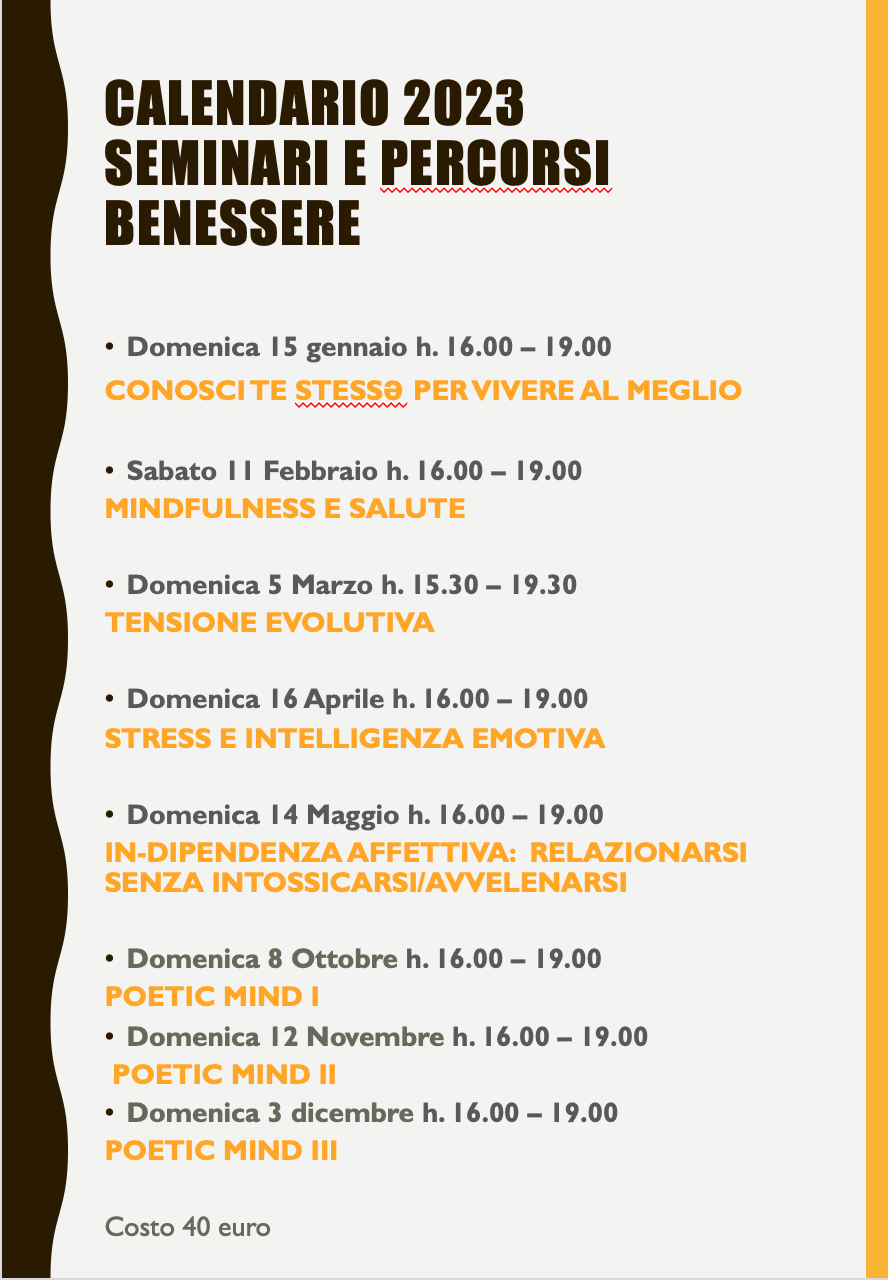 CALENDARIO 2023
SEMINARI E PERCORSI
BENESSERE

• Domenica 15 gennaio h. 16.00 – 19.00
CONOSCI TE STESSƏ PER VIVERE AL MEGLIO

• Sabato 11 Febbraio h. 16.00 – 19.00
MINDFULNESS E SALUTE

• Domenica 5 Marzo h. 15.30 – 19.30
TENSIONE EVOLUTIVA

• Domenica 16 Aprile h. 16.00 – 19.00
STRESS E INTELLIGENZA EMOTIVA

• Domenica 14 Maggio h. 16.00 – 19.00
IN-DIPENDENZA AFFETTIVA: RELAZIONARSI SENZA INTOSSICARSI/AVVELENARSI

• Domenica 8 Ottobre h. 16.00 – 19.00
POETIC MIND I
• Domenica 12 Novembre h. 16.00 – 19.00
POETIC MIND II
• Domenica 3 dicembre h. 16.00 – 19.00
POETIC MIND III

Costo 40 euro